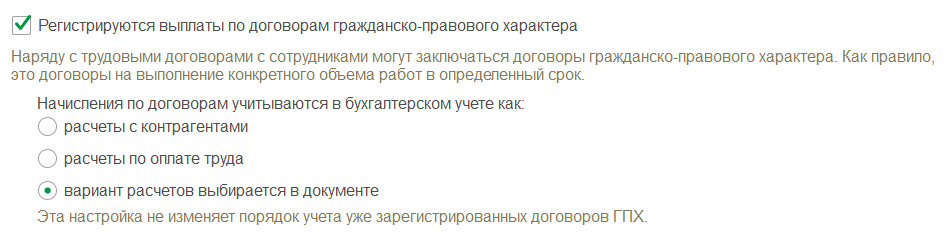 Регистрируются выплаты по договорам гражданско-правового характера

Наряду с трудовыми договорами с сотрудниками могут заключаться договоры гражданско-правового характера. Как правило, это договоры на выполнение конкретного объема работ в определенный срок.

Начисления по договорам учитываются в бухгалтерском учете как:

расчеты с контрагентами

расчеты по оплате труда

вариант расчетов выбирается в документе

Эта настройка не изменяет порядок учета уже зарегистрированных договоров ГПХ.